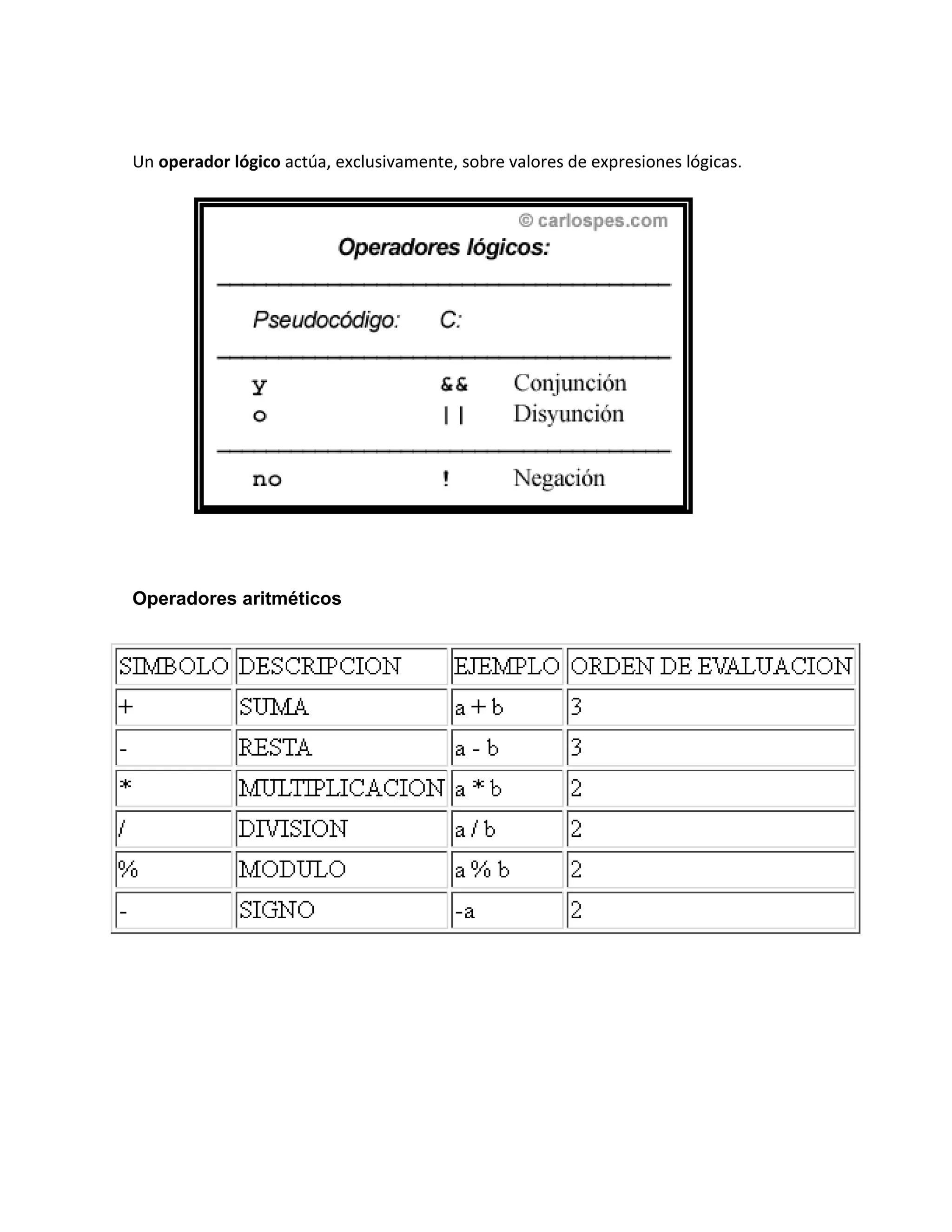 Un operador lógico actúa, exclusivamente, sobre valores de expresiones lógicas.

© carlospes.com

Operadores lógicos:

| Pseudocódigo: | C: | |
|---|---|---|
| y | && | Conjunción |
| o | \|\| | Disyunción |
| no | ! | Negación |

Operadores aritméticos

| SIMBOLO | DESCRIPCION | EJEMPLO | ORDEN DE EVALUACION |
|---|---|---|---|
| + | SUMA | a + b | 3 |
| - | RESTA | a - b | 3 |
| * | MULTIPLICACION | a * b | 2 |
| / | DIVISION | a / b | 2 |
| % | MODULO | a % b | 2 |
| - | SIGNO | -a | 2 |